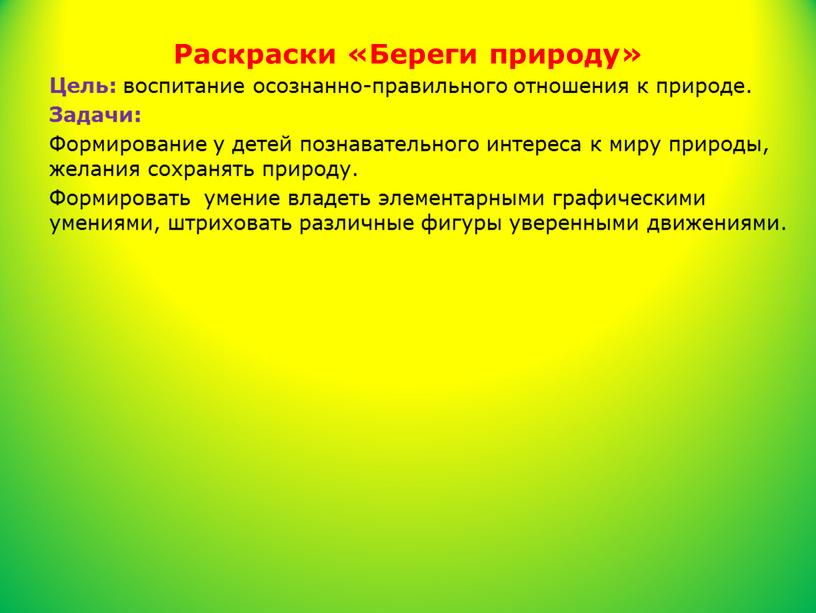 Раскраски «Береги природу»

Цель: воспитание осознанно-правильного отношения к природе.

Задачи:

Формирование у детей познавательного интереса к миру природы, желания сохранять природу.

Формировать  умение владеть элементарными графическими умениями, штриховать различные фигуры уверенными движениями.